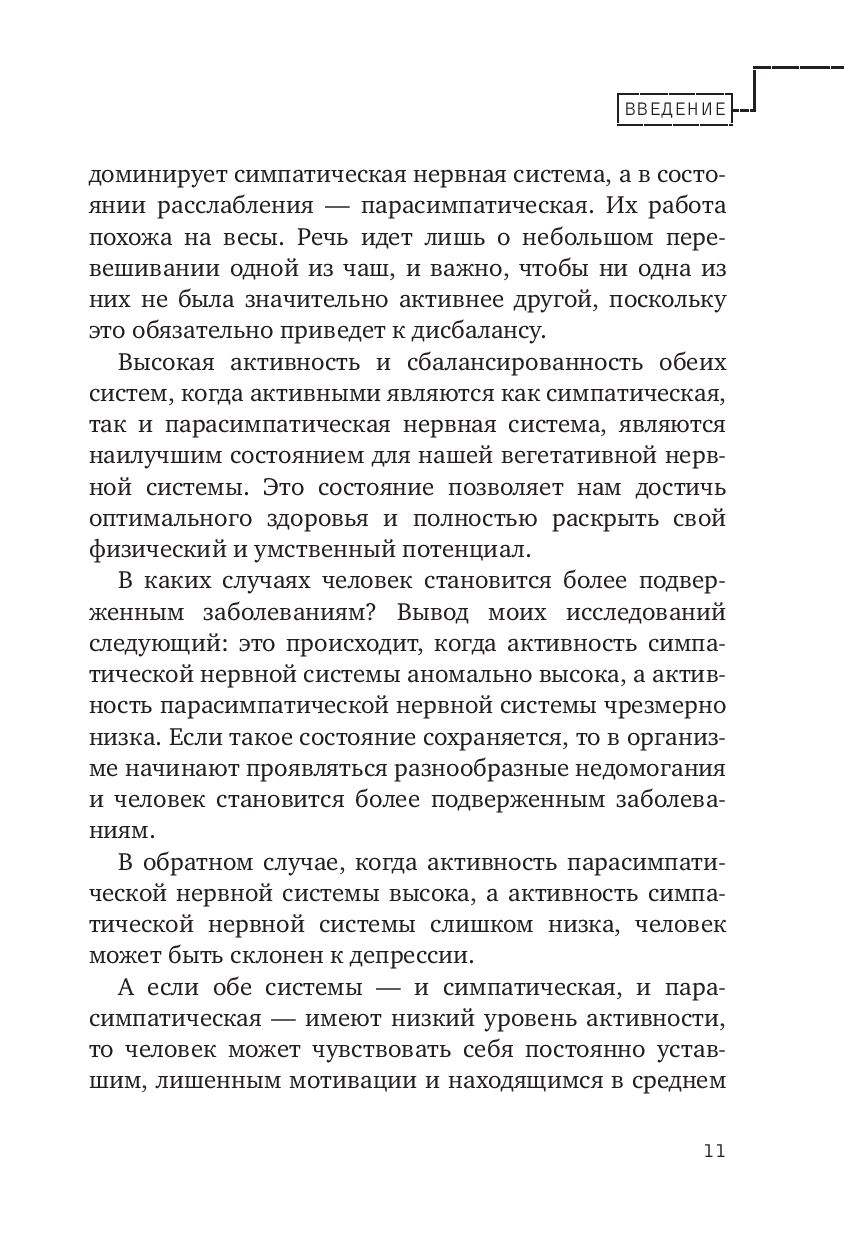 ВВЕДЕНИЕ

доминирует симпатическая нервная система, а в состоянии расслабления — парасимпатическая. Их работа похожа на весы. Речь идет лишь о небольшом перевешивании одной из чаш, и важно, чтобы ни одна из них не была значительно активнее другой, поскольку это обязательно приведет к дисбалансу.

Высокая активность и сбалансированность обеих систем, когда активными являются как симпатическая, так и парасимпатическая нервная система, являются наилучшим состоянием для нашей вегетативной нервной системы. Это состояние позволяет нам достичь оптимального здоровья и полностью раскрыть свой физический и умственный потенциал.

В каких случаях человек становится более подверженным заболеваниям? Вывод моих исследований следующий: это происходит, когда активность симпатической нервной системы аномально высока, а активность парасимпатической нервной системы чрезмерно низка. Если такое состояние сохраняется, то в организме начинают проявляться разнообразные недомогания и человек становится более подверженным заболеваниям.

В обратном случае, когда активность парасимпатической нервной системы высока, а активность симпатической нервной системы слишком низка, человек может быть склонен к депрессии.

А если обе системы — и симпатическая, и парасимпатическая — имеют низкий уровень активности, то человек может чувствовать себя постоянно уставшим, лишенным мотивации и находящимся в среднем

11